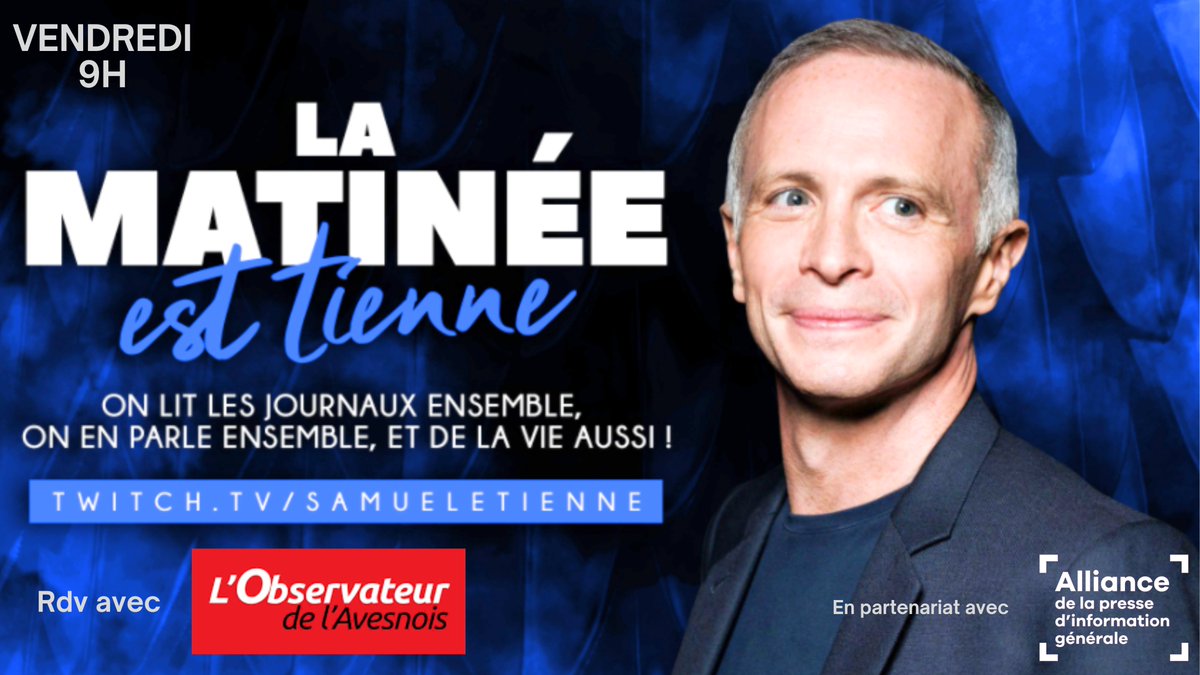 VENDREDI
9H

LA
MATINÉE
est tienne

ON LIT LES JOURNAUX ENSEMBLE,
ON EN PARLE ENSEMBLE, ET DE LA VIE AUSSI !

TWITCH.TV/SAMUELETIENNE

Rdv avec

L'Observateur
de l'Avesnois

En partenariat avec

Alliance
de la presse
d'information
générale